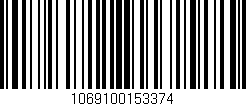 1069100153374